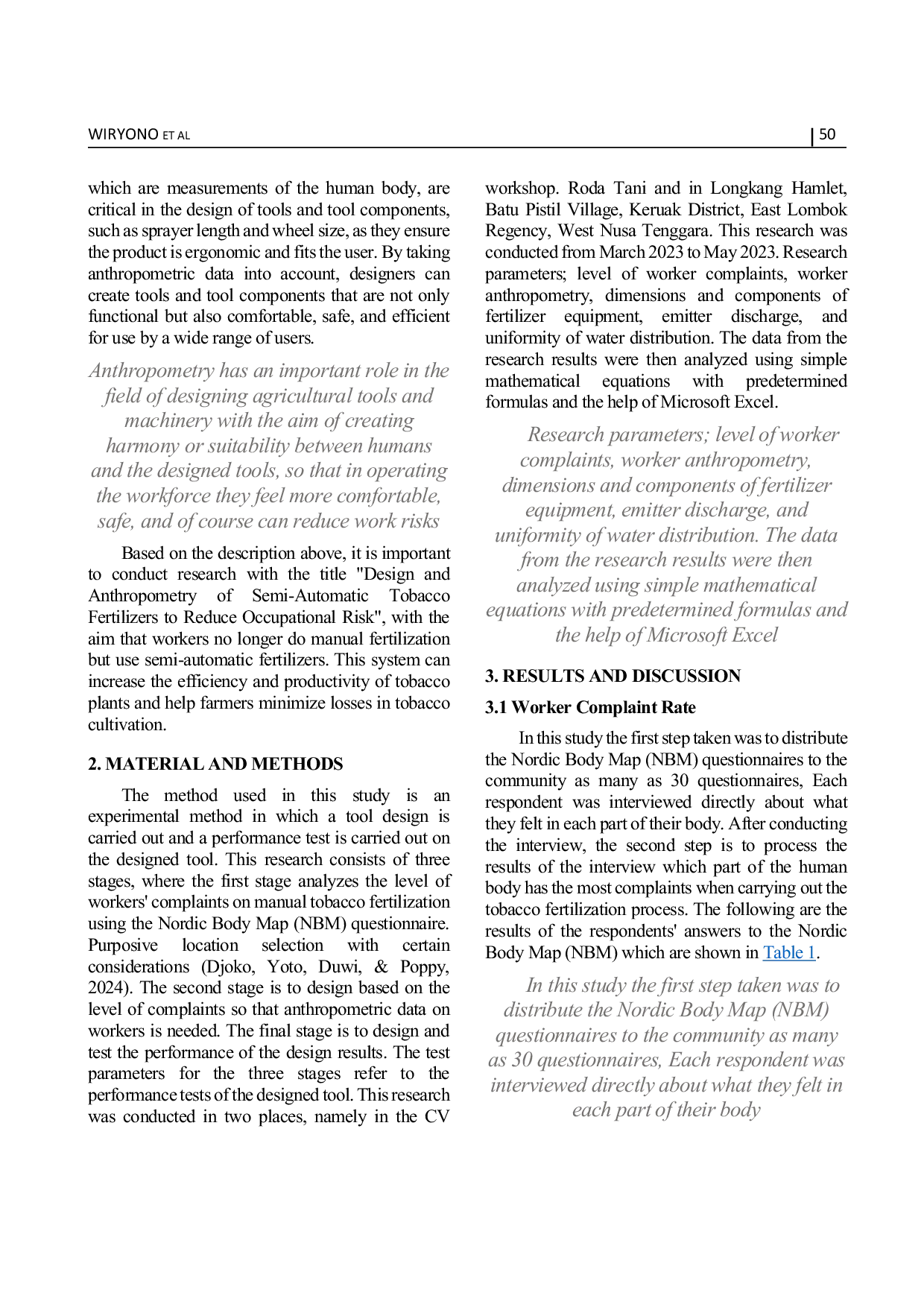 WIRYONO ET AL | 50

which are measurements of the human body, are critical in the design of tools and tool components, such as sprayer length and wheel size, as they ensure the product is ergonomic and fits the user. By taking anthropometric data into account, designers can create tools and tool components that are not only functional but also comfortable, safe, and efficient for use by a wide range of users.

Anthropometry has an important role in the field of designing agricultural tools and machinery with the aim of creating harmony or suitability between humans and the designed tools, so that in operating the workforce they feel more comfortable, safe, and of course can reduce work risks

Based on the description above, it is important to conduct research with the title "Design and Anthropometry of Semi-Automatic Tobacco Fertilizers to Reduce Occupational Risk", with the aim that workers no longer do manual fertilization but use semi-automatic fertilizers. This system can increase the efficiency and productivity of tobacco plants and help farmers minimize losses in tobacco cultivation.

2. MATERIAL AND METHODS

The method used in this study is an experimental method in which a tool design is carried out and a performance test is carried out on the designed tool. This research consists of three stages, where the first stage analyzes the level of workers' complaints on manual tobacco fertilization using the Nordic Body Map (NBM) questionnaire. Purposive location selection with certain considerations (Djoko, Yoto, Duwi, & Poppy, 2024). The second stage is to design based on the level of complaints so that anthropometric data on workers is needed. The final stage is to design and test the performance of the design results. The test parameters for the three stages refer to the performance tests of the designed tool. This research was conducted in two places, namely in the CV workshop. Roda Tani and in Longkang Hamlet, Batu Pistil Village, Keruak District, East Lombok Regency, West Nusa Tenggara. This research was conducted from March 2023 to May 2023. Research parameters; level of worker complaints, worker anthropometry, dimensions and components of fertilizer equipment, emitter discharge, and uniformity of water distribution. The data from the research results were then analyzed using simple mathematical equations with predetermined formulas and the help of Microsoft Excel.

Research parameters; level of worker complaints, worker anthropometry, dimensions and components of fertilizer equipment, emitter discharge, and uniformity of water distribution. The data from the research results were then analyzed using simple mathematical equations with predetermined formulas and the help of Microsoft Excel

3. RESULTS AND DISCUSSION

3.1 Worker Complaint Rate

In this study the first step taken was to distribute the Nordic Body Map (NBM) questionnaires to the community as many as 30 questionnaires, Each respondent was interviewed directly about what they felt in each part of their body. After conducting the interview, the second step is to process the results of the interview which part of the human body has the most complaints when carrying out the tobacco fertilization process. The following are the results of the respondents' answers to the Nordic Body Map (NBM) which are shown in Table 1.

In this study the first step taken was to distribute the Nordic Body Map (NBM) questionnaires to the community as many as 30 questionnaires, Each respondent was interviewed directly about what they felt in each part of their body